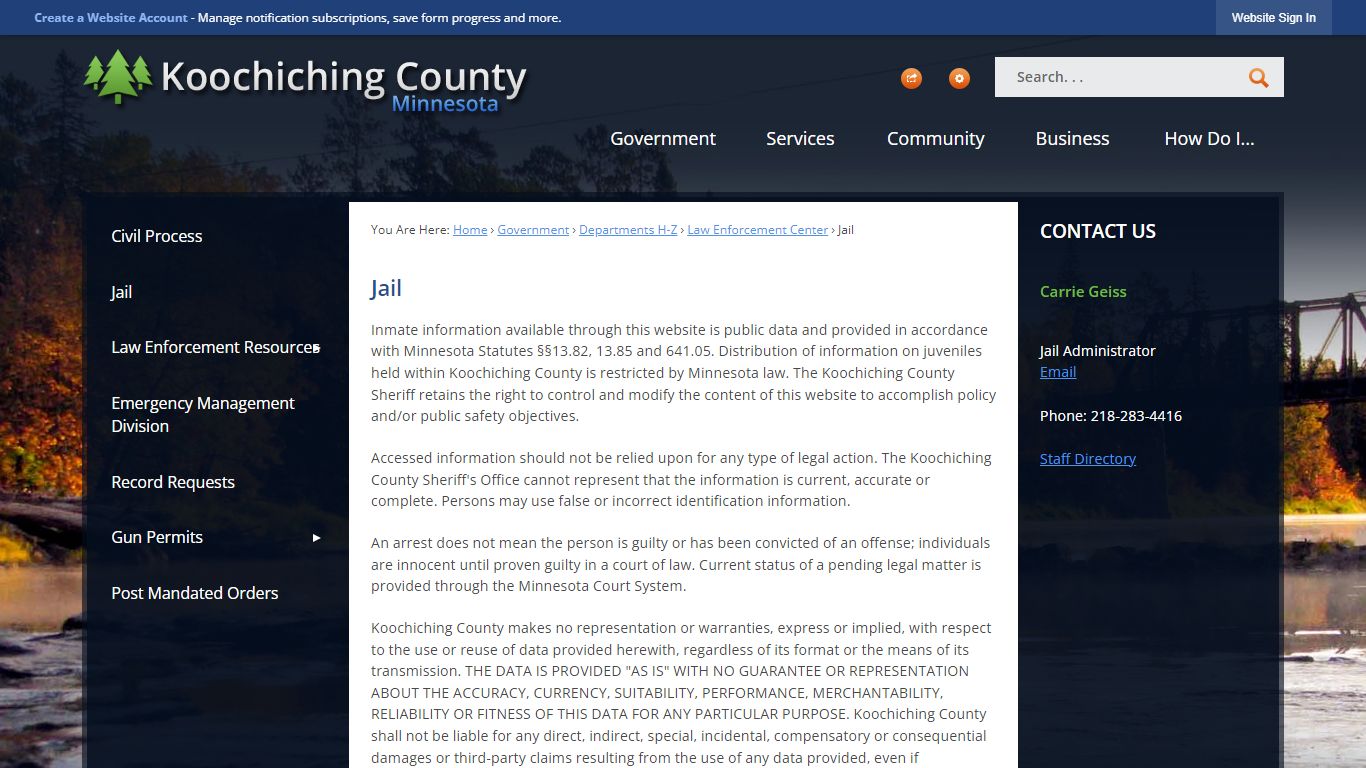 Create a Website Account - Manage notification subscriptions, save form progress and more.

Website Sign In

Koochiching County
Minnesota

Search. . .

Government Services Community Business How Do I...

Civil Process

Jail

Law Enforcement Resources

Emergency Management Division

Record Requests

Gun Permits

Post Mandated Orders

You Are Here: Home › Government › Departments H-Z › Law Enforcement Center › Jail

Jail

Inmate information available through this website is public data and provided in accordance with Minnesota Statutes §§13.82, 13.85 and 641.05. Distribution of information on juveniles held within Koochiching County is restricted by Minnesota law. The Koochiching County Sheriff retains the right to control and modify the content of this website to accomplish policy and/or public safety objectives.

Accessed information should not be relied upon for any type of legal action. The Koochiching County Sheriff's Office cannot represent that the information is current, accurate or complete. Persons may use false or incorrect identification information.

An arrest does not mean the person is guilty or has been convicted of an offense; individuals are innocent until proven guilty in a court of law. Current status of a pending legal matter is provided through the Minnesota Court System.

Koochiching County makes no representation or warranties, express or implied, with respect to the use or reuse of data provided herewith, regardless of its format or the means of its transmission. THE DATA IS PROVIDED "AS IS" WITH NO GUARANTEE OR REPRESENTATION ABOUT THE ACCURACY, CURRENCY, SUITABILITY, PERFORMANCE, MERCHANTABILITY, RELIABILITY OR FITNESS OF THIS DATA FOR ANY PARTICULAR PURPOSE. Koochiching County shall not be liable for any direct, indirect, special, incidental, compensatory or consequential damages or third-party claims resulting from the use of any data provided, even if

CONTACT US

Carrie Geiss

Jail Administrator
Email

Phone: 218-283-4416

Staff Directory